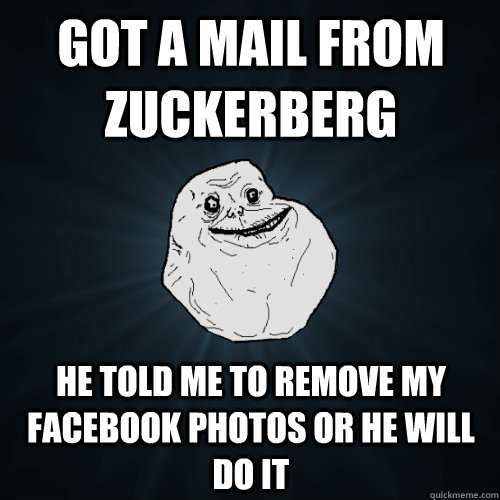 GOT A MAIL FROM ZUCKERBERG

HE TOLD ME TO REMOVE MY FACEBOOK PHOTOS OR HE WILL DO IT

quickmeme.com